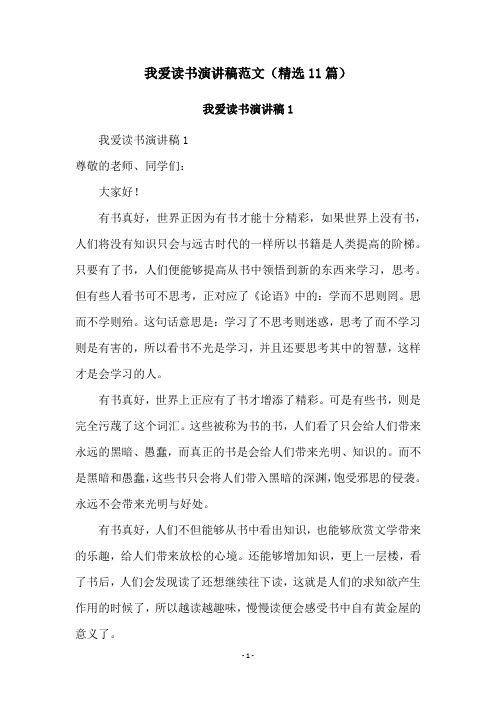 我爱读书演讲稿范文（精选11篇）

我爱读书演讲稿1

我爱读书演讲稿1

尊敬的老师、同学们：

大家好！

有书真好，世界正因为有书才能十分精彩，如果世界上没有书，人们将没有知识只会与远古时代的一样所以书籍是人类提高的阶梯。只要有了书，人们便能够提高从书中领悟到新的东西来学习，思考。但有些人看书可不思考，正对应了《论语》中的：学而不思则罔。思而不学则殆。这句话意思是：学习了不思考则迷惑，思考了而不学习则是有害的，所以看书不光是学习，并且还要思考其中的智慧，这样才是会学习的人。

有书真好，世界上正应有了书才增添了精彩。可是有些书，则是完全污蔑了这个词汇。这些被称为书的书，人们看了只会给人们带来永远的黑暗、愚蠢，而真正的书是会给人们带来光明、知识的。而不是黑暗和愚蠢，这些书只会将人们带入黑暗的深渊，饱受邪思的侵袭。永远不会带来光明与好处。

有书真好，人们不但能够从书中看出知识，也能够欣赏文学带来的乐趣，给人们带来放松的心境。还能够增加知识，更上一层楼，看了书后，人们会发现读了还想继续往下读，这就是人们的求知欲产生作用的时候了，所以越读越趣味，慢慢读便会感受书中自有黄金屋的意义了。

- 1 -